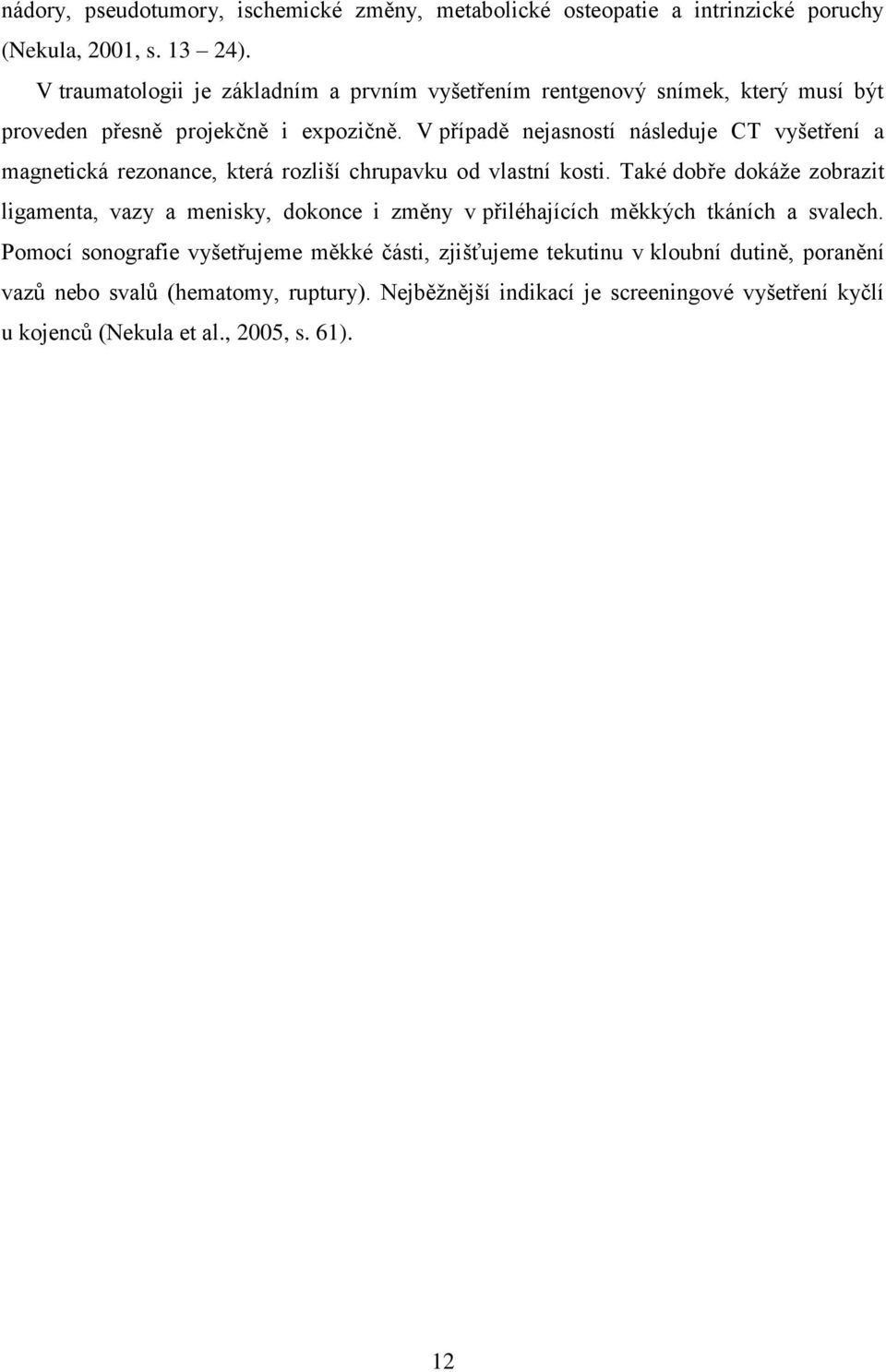 nádory, pseudotumory, ischemické změny, metabolické osteopatie a intrinzické poruchy (Nekula, 2001, s. 13 – 24).

V traumatologii je základním a prvním vyšetřením rentgenový snímek, který musí být proveden přesně projekčně i expozičně. V případě nejasností následuje CT vyšetření a magnetická rezonance, která rozliší chrupavku od vlastní kosti. Také dobře dokáže zobrazit ligamenta, vazy a menisky, dokonce i změny v přiléhajících měkkých tkáních a svalech. Pomocí sonografie vyšetřujeme měkké části, zjišťujeme tekutinu v kloubní dutině, poranění vazů nebo svalů (hematomy, ruptury). Nejběžnější indikací je screeningové vyšetření kyčlí u kojenců (Nekula et al., 2005, s. 61).

12